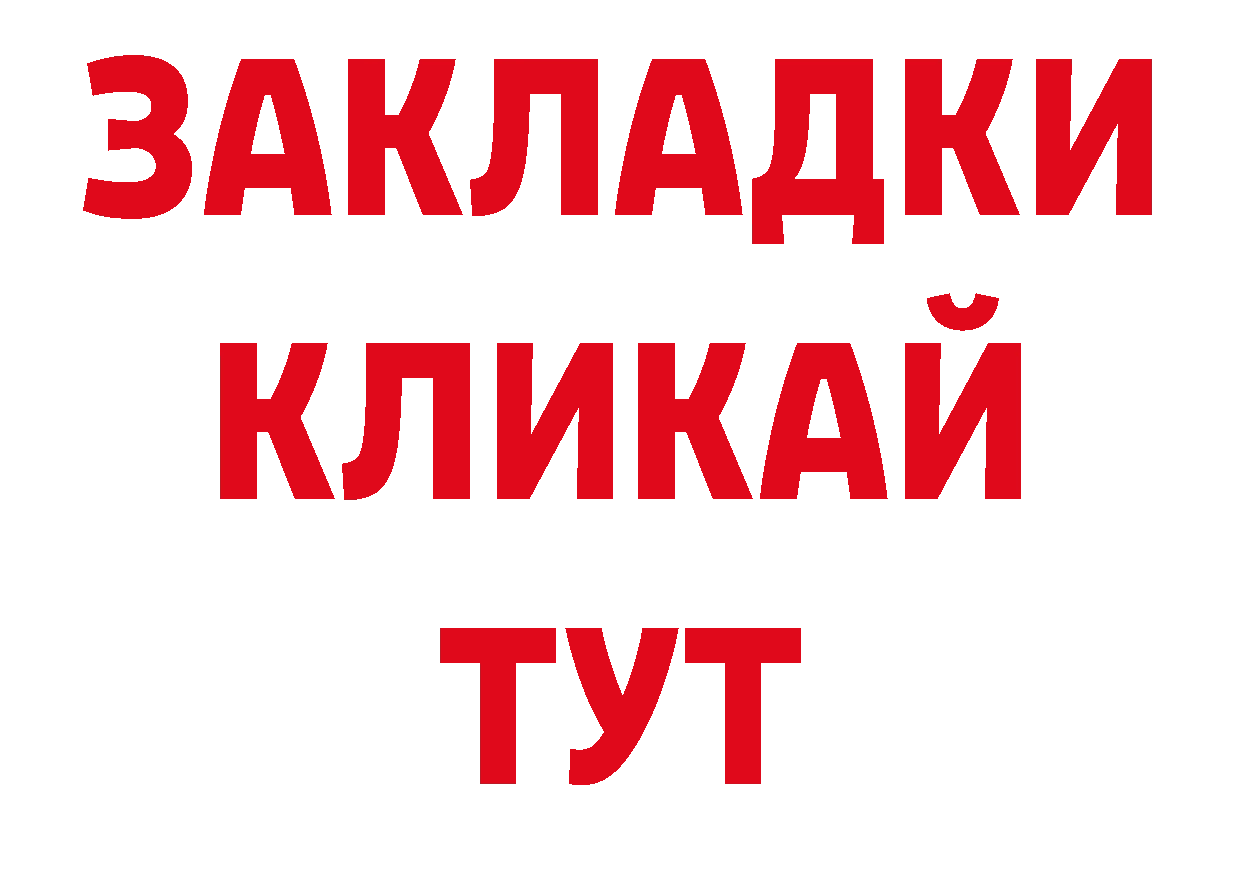 ЗАКЛАДКИ
КЛИКАЙ
ТУТ